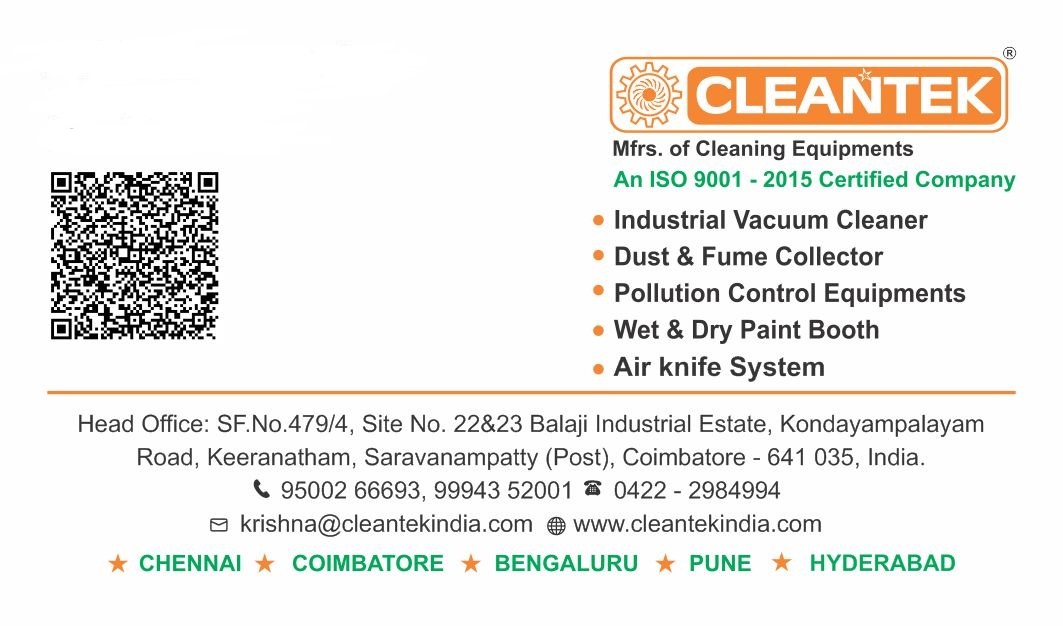 CLEANTEK®

Mfrs. of Cleaning Equipments

An ISO 9001 - 2015 Certified Company

• Industrial Vacuum Cleaner
• Dust & Fume Collector
• Pollution Control Equipments
• Wet & Dry Paint Booth
• Air knife System

Head Office: SF.No.479/4, Site No. 22&23 Balaji Industrial Estate, Kondayampalayam Road, Keeranatham, Saravanampatty (Post), Coimbatore - 641 035, India.

95002 66693, 99943 52001 0422 - 2984994

krishna@cleantekindia.com www.cleantekindia.com

★ CHENNAI ★ COIMBATORE ★ BENGALURU ★ PUNE ★ HYDERABAD